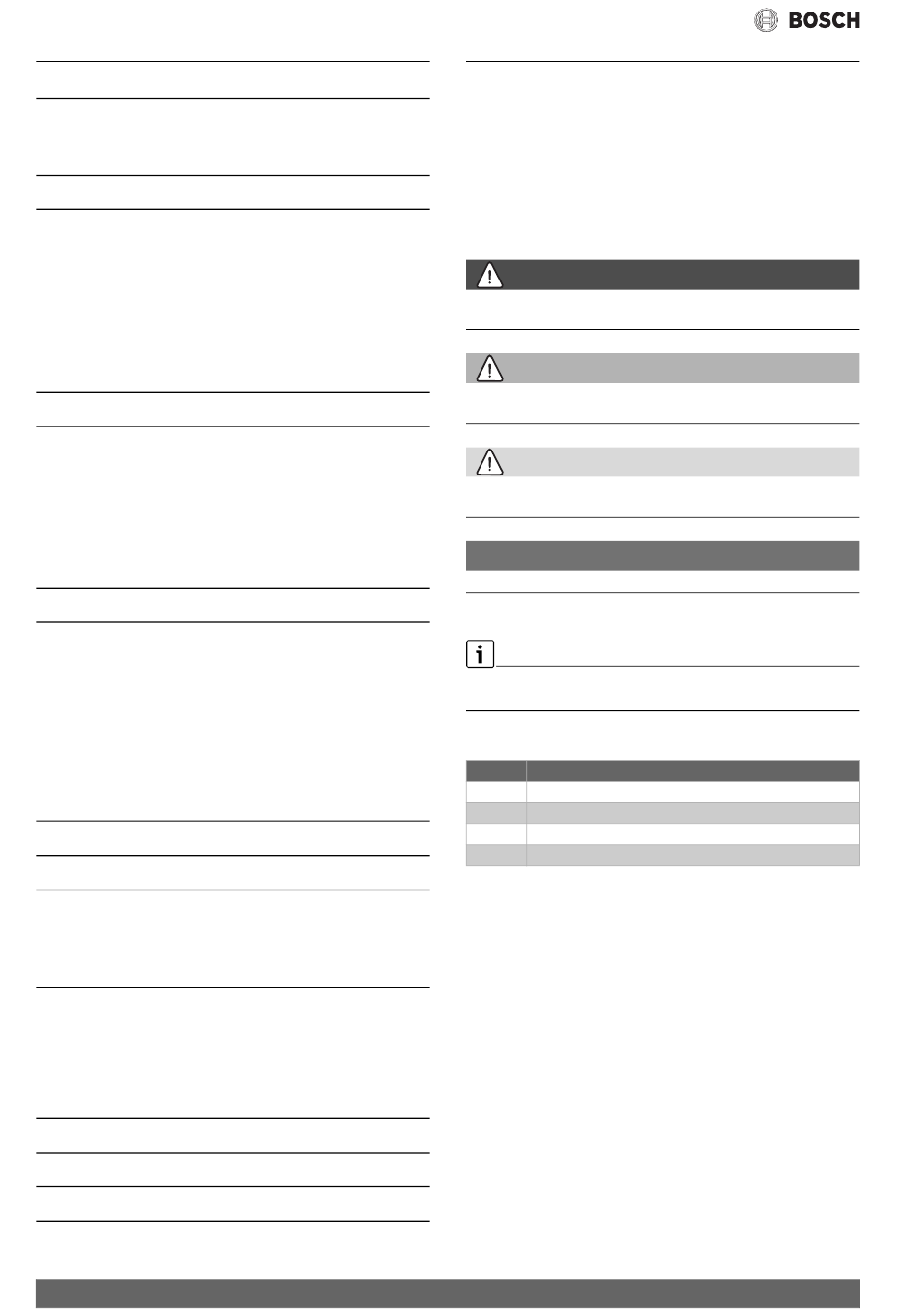 BOSCH